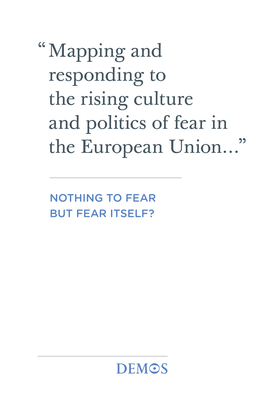 “Mapping and responding to the rising culture and politics of fear in the European Union...”

NOTHING TO FEAR
BUT FEAR ITSELF?

DEMOS